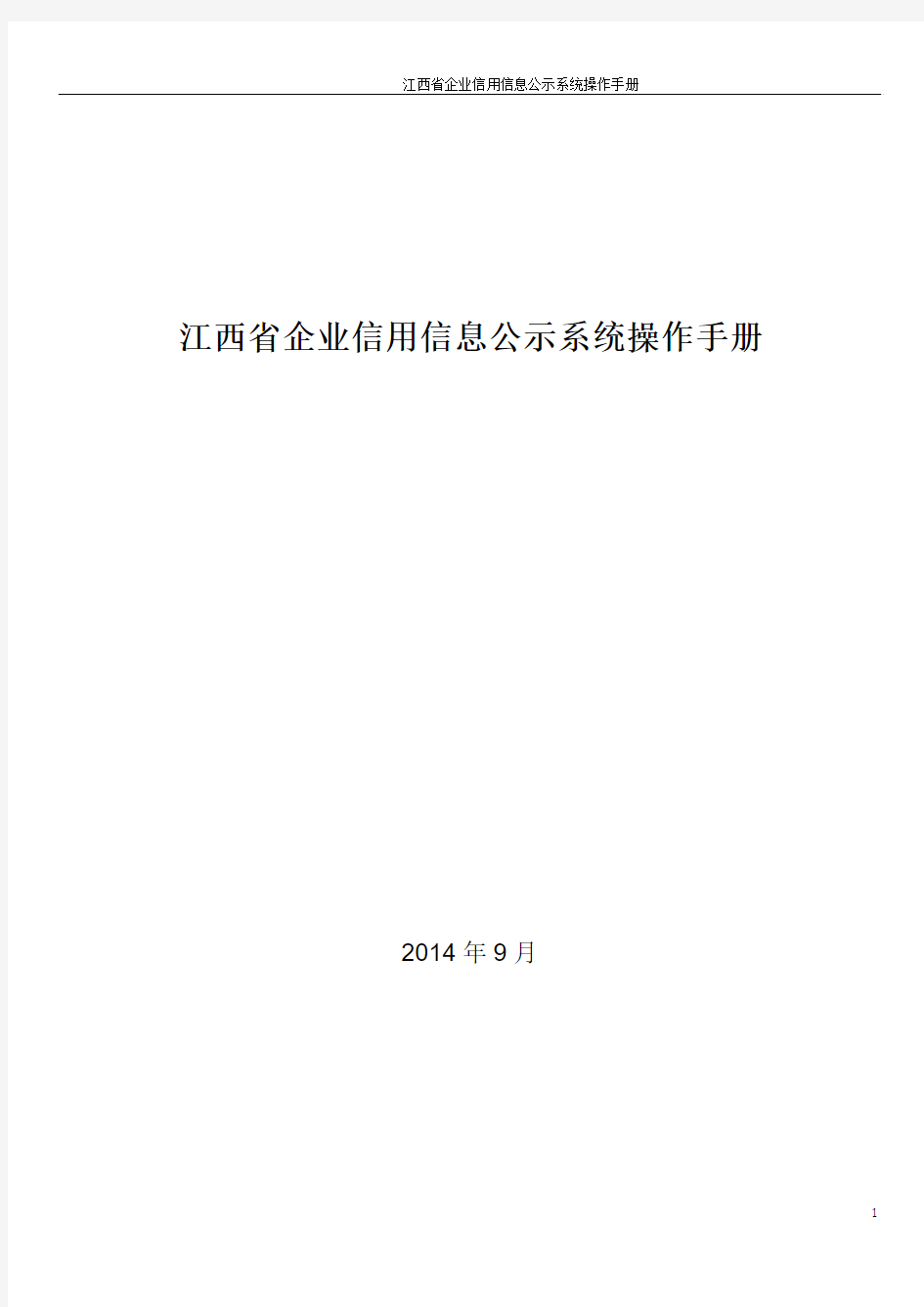 江西省企业信用信息公示系统操作手册

江西省企业信用信息公示系统操作手册

2014 年 9 月

1